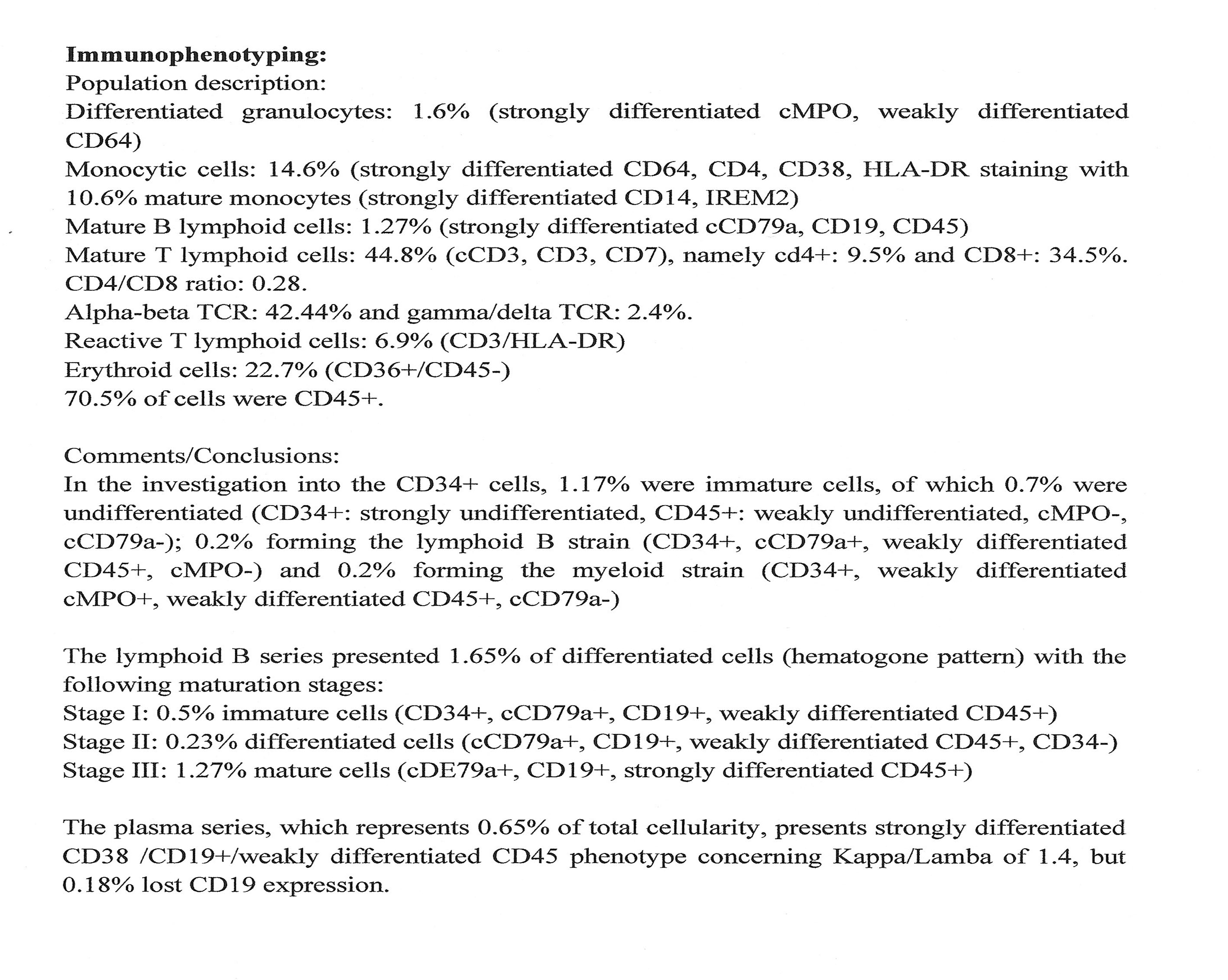 **Immunophenotyping:**
Population description:
Differentiated granulocytes: 1.6% (strongly differentiated cMPO, weakly differentiated CD64)
Monocytic cells: 14.6% (strongly differentiated CD64, CD4, CD38, HLA-DR staining with 10.6% mature monocytes (strongly differentiated CD14, IREM2)
Mature B lymphoid cells: 1.27% (strongly differentiated cCD79a, CD19, CD45)
Mature T lymphoid cells: 44.8% (cCD3, CD3, CD7), namely cd4+: 9.5% and CD8+: 34.5%. CD4/CD8 ratio: 0.28.
Alpha-beta TCR: 42.44% and gamma/delta TCR: 2.4%.
Reactive T lymphoid cells: 6.9% (CD3/HLA-DR)
Erythroid cells: 22.7% (CD36+/CD45-)
70.5% of cells were CD45+.

Comments/Conclusions:
In the investigation into the CD34+ cells, 1.17% were immature cells, of which 0.7% were undifferentiated (CD34+: strongly undifferentiated, CD45+: weakly undifferentiated, cMPO-, cCD79a-); 0.2% forming the lymphoid B strain (CD34+, cCD79a+, weakly differentiated CD45+, cMPO-) and 0.2% forming the myeloid strain (CD34+, weakly differentiated cMPO+, weakly differentiated CD45+, cCD79a-)

The lymphoid B series presented 1.65% of differentiated cells (hematogone pattern) with the following maturation stages:
Stage I: 0.5% immature cells (CD34+, cCD79a+, CD19+, weakly differentiated CD45+)
Stage II: 0.23% differentiated cells (cCD79a+, CD19+, weakly differentiated CD45+, CD34-)
Stage III: 1.27% mature cells (cDE79a+, CD19+, strongly differentiated CD45+)

The plasma series, which represents 0.65% of total cellularity, presents strongly differentiated CD38 /CD19+/weakly differentiated CD45 phenotype concerning Kappa/Lamba of 1.4, but 0.18% lost CD19 expression.